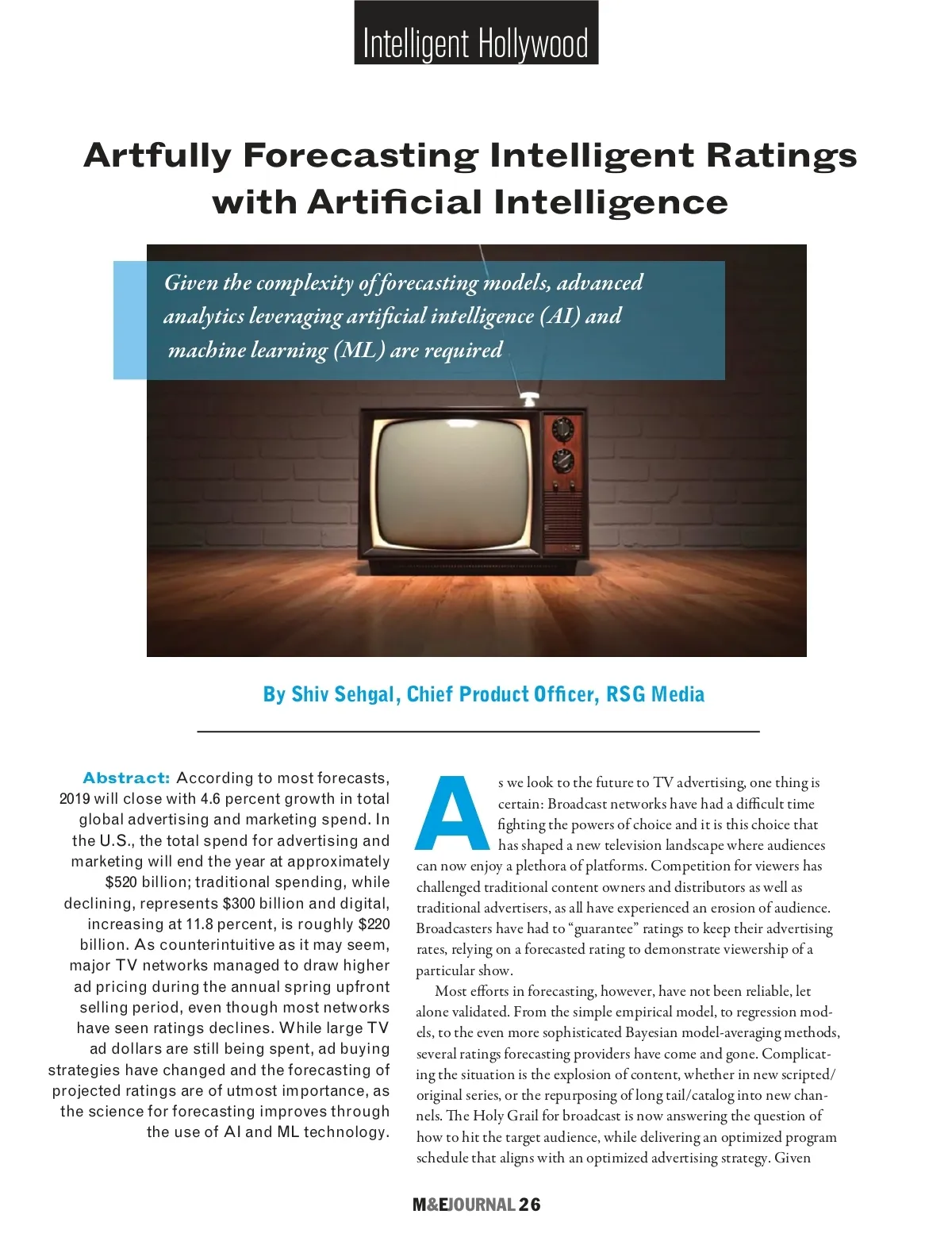 Intelligent Hollywood

Artfully Forecasting Intelligent Ratings with Artificial Intelligence

Given the complexity of forecasting models, advanced analytics leveraging artificial intelligence (AI) and machine learning (ML) are required

By Shiv Sehgal, Chief Product Officer, RSG Media

Abstract: According to most forecasts, 2019 will close with 4.6 percent growth in total global advertising and marketing spend. In the U.S., the total spend for advertising and marketing will end the year at approximately $520 billion; traditional spending, while declining, represents $300 billion and digital, increasing at 11.8 percent, is roughly $220 billion. As counterintuitive as it may seem, major TV networks managed to draw higher ad pricing during the annual spring upfront selling period, even though most networks have seen ratings declines. While large TV ad dollars are still being spent, ad buying strategies have changed and the forecasting of projected ratings are of utmost importance, as the science for forecasting improves through the use of AI and ML technology.

As we look to the future to TV advertising, one thing is certain: Broadcast networks have had a difficult time fighting the powers of choice and it is this choice that has shaped a new television landscape where audiences can now enjoy a plethora of platforms. Competition for viewers has challenged traditional content owners and distributors as well as traditional advertisers, as all have experienced an erosion of audience. Broadcasters have had to “guarantee” ratings to keep their advertising rates, relying on a forecasted rating to demonstrate viewership of a particular show.

Most efforts in forecasting, however, have not been reliable, let alone validated. From the simple empirical model, to regression models, to the even more sophisticated Bayesian model-averaging methods, several ratings forecasting providers have come and gone. Complicating the situation is the explosion of content, whether in new scripted/original series, or the repurposing of long tail/catalog into new channels. The Holy Grail for broadcast is now answering the question of how to hit the target audience, while delivering an optimized program schedule that aligns with an optimized advertising strategy. Given

M&EJOURNAL 26